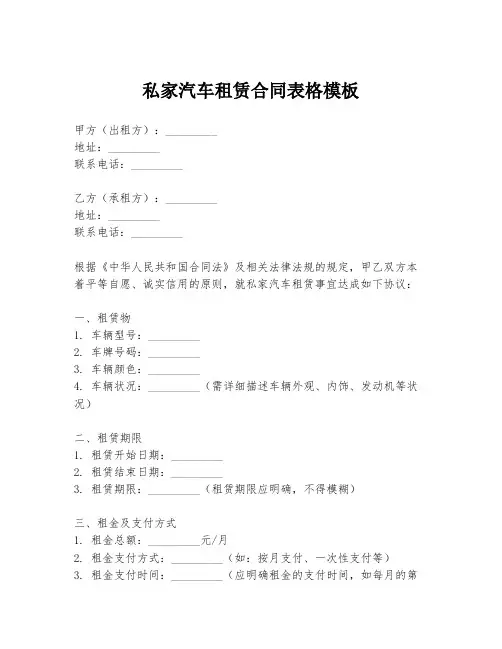 私家汽车租赁合同表格模板

甲方（出租方）：__________
地址：__________
联系电话：__________

乙方（承租方）：__________
地址：__________
联系电话：__________

根据《中华人民共和国合同法》及相关法律法规的规定，甲乙双方本着平等自愿、诚实信用的原则，就私家汽车租赁事宜达成如下协议：

一、租赁物
1. 车辆型号：__________
2. 车牌号码：__________
3. 车辆颜色：__________
4. 车辆状况：__________（需详细描述车辆外观、内饰、发动机等状况）

二、租赁期限
1. 租赁开始日期：__________
2. 租赁结束日期：__________
3. 租赁期限：__________（租赁期限应明确，不得模糊）

三、租金及支付方式
1. 租金总额：__________元/月
2. 租金支付方式：__________（如：按月支付、一次性支付等）
3. 租金支付时间：__________（应明确租金的支付时间，如每月的第